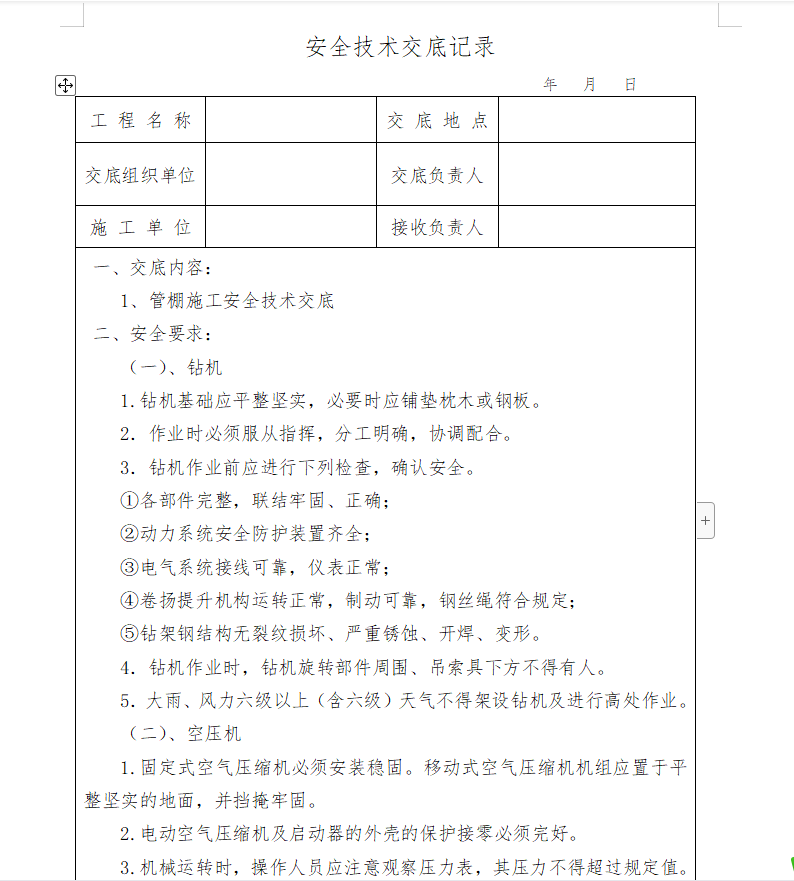 安全技术交底记录

年　月　日

| 工 程 名 称 | | 交 底 地 点 | |
|---|---|---|---|
| 交底组织单位 | | 交底负责人 | |
| 施 工 单 位 | | 接收负责人 | |

一、交底内容：

1、管棚施工安全技术交底

二、安全要求：

（一）、钻机

1.钻机基础应平整坚实，必要时应铺垫枕木或钢板。

2. 作业时必须服从指挥，分工明确，协调配合。

3. 钻机作业前应进行下列检查，确认安全。

①各部件完整，联结牢固、正确；

②动力系统安全防护装置齐全；

③电气系统接线可靠，仪表正常；

④卷扬提升机构运转正常，制动可靠，钢丝绳符合规定；

⑤钻架钢结构无裂纹损坏、严重锈蚀、开焊、变形。

4. 钻机作业时，钻机旋转部件周围、吊索具下方不得有人。

5. 大雨、风力六级以上（含六级）天气不得架设钻机及进行高处作业。

（二）、空压机

1.固定式空气压缩机必须安装稳固。移动式空气压缩机机组应置于平整坚实的地面，并挡掩牢固。

2.电动空气压缩机及启动器的外壳的保护接零必须完好。

3.机械运转时，操作人员应注意观察压力表，其压力不得超过规定值。